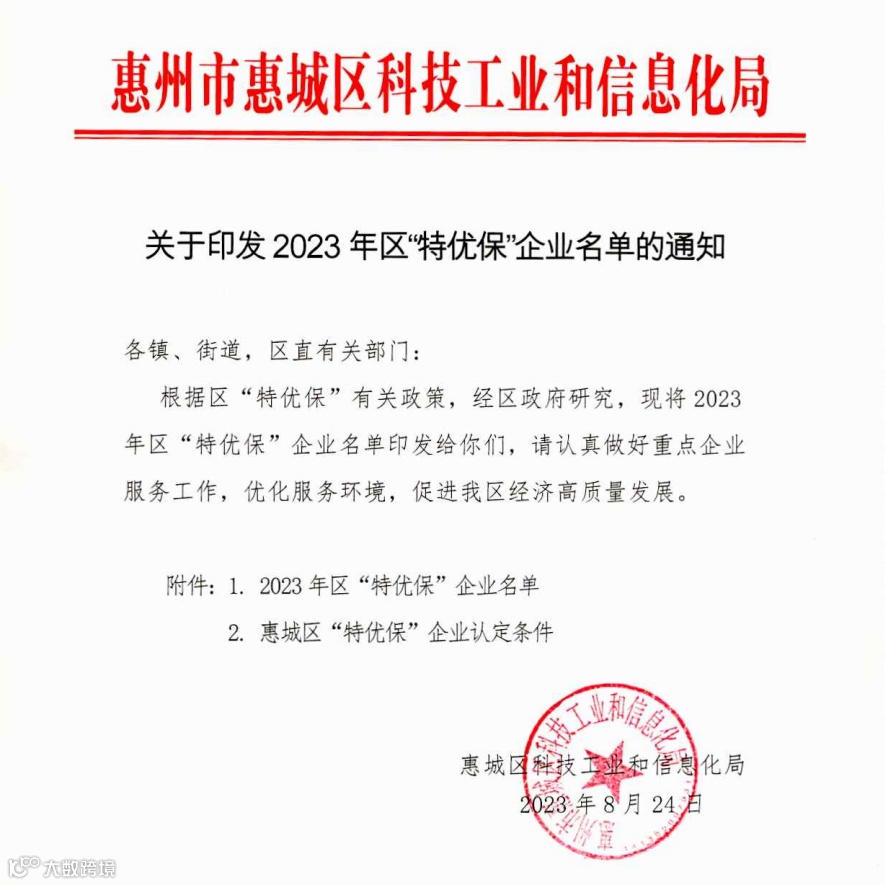 惠州市惠城区科技工业和信息化局

关于印发2023年区“特优保”企业名单的通知

各镇、街道，区直有关部门：

根据区“特优保”有关政策，经区政府研究，现将2023年区“特优保”企业名单印发给你们，请认真做好重点企业服务工作，优化服务环境，促进我区经济高质量发展。

附件：1. 2023年区“特优保”企业名单

2. 惠城区“特优保”企业认定条件

惠城区科技工业和信息化局

2023年8月24日

惠州市惠城区科技工业和信息化局

大数跨境